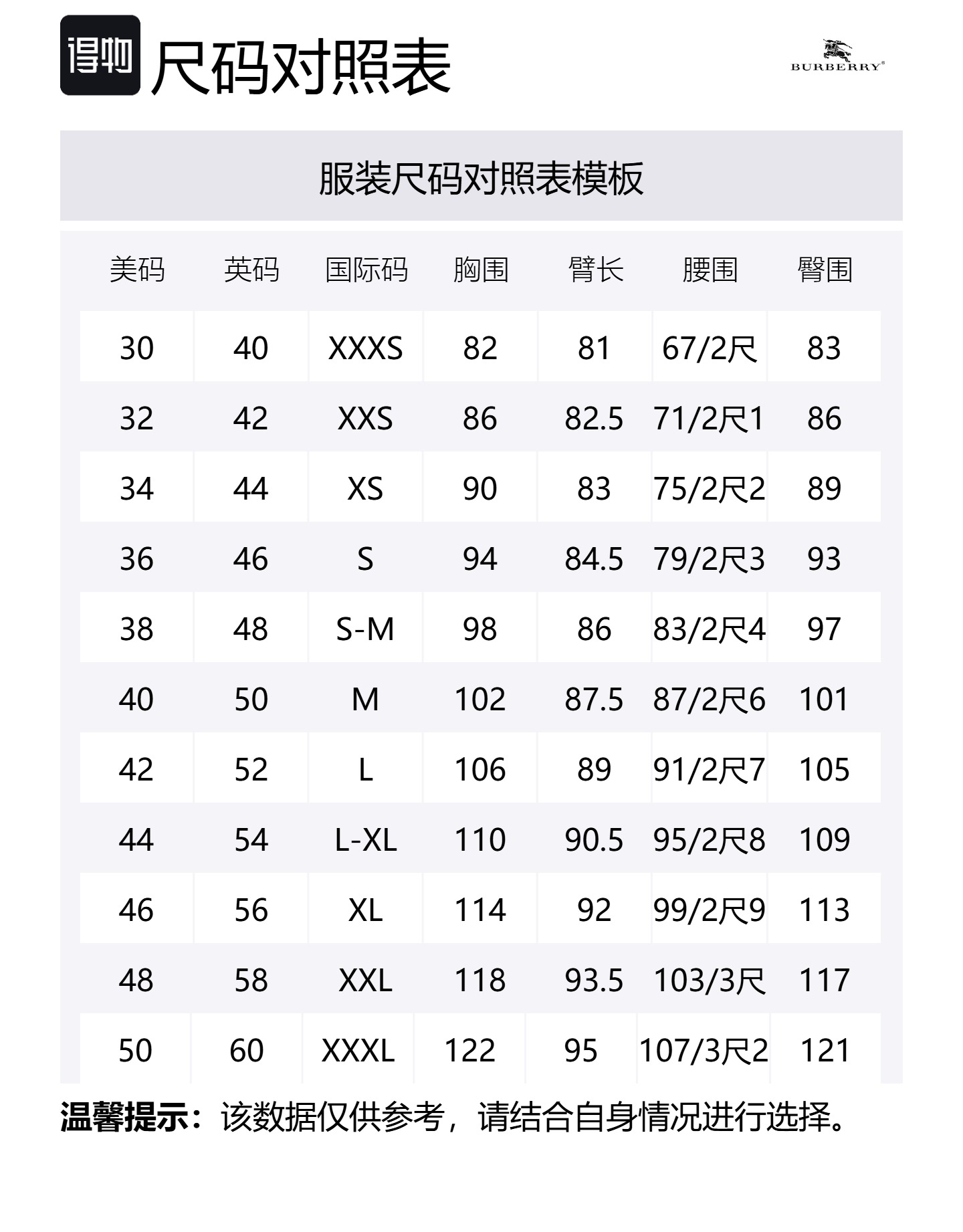 得物 尺码对照表

BURBERRY®

服装尺码对照表模板

| 美码 | 英码 | 国际码 | 胸围 | 臂长 | 腰围 | 臀围 |
|---|---|---|---|---|---|---|
| 30 | 40 | XXXS | 82 | 81 | 67/2尺 | 83 |
| 32 | 42 | XXS | 86 | 82.5 | 71/2尺1 | 86 |
| 34 | 44 | XS | 90 | 83 | 75/2尺2 | 89 |
| 36 | 46 | S | 94 | 84.5 | 79/2尺3 | 93 |
| 38 | 48 | S-M | 98 | 86 | 83/2尺4 | 97 |
| 40 | 50 | M | 102 | 87.5 | 87/2尺6 | 101 |
| 42 | 52 | L | 106 | 89 | 91/2尺7 | 105 |
| 44 | 54 | L-XL | 110 | 90.5 | 95/2尺8 | 109 |
| 46 | 56 | XL | 114 | 92 | 99/2尺9 | 113 |
| 48 | 58 | XXL | 118 | 93.5 | 103/3尺 | 117 |
| 50 | 60 | XXXL | 122 | 95 | 107/3尺2 | 121 |

温馨提示：该数据仅供参考，请结合自身情况进行选择。